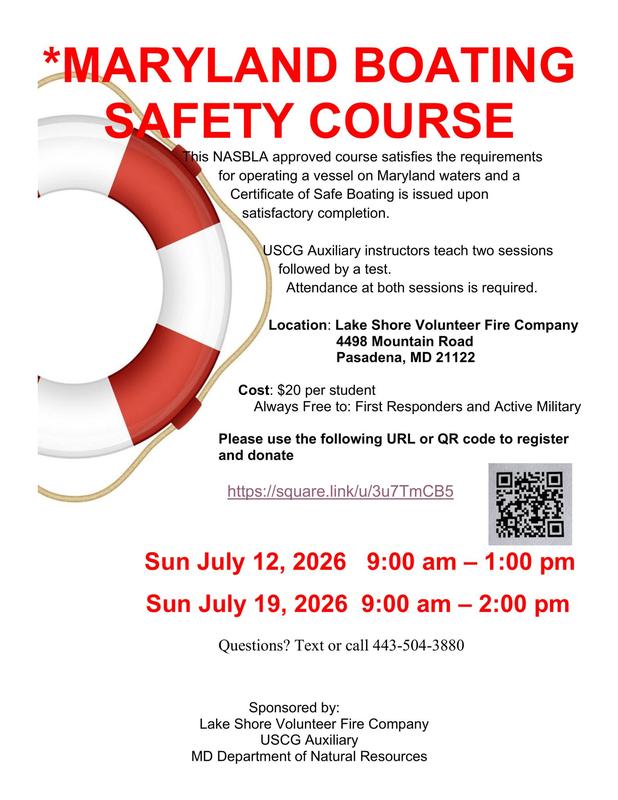 *MARYLAND BOATING SAFETY COURSE

This NASBLA approved course satisfies the requirements for operating a vessel on Maryland waters and a Certificate of Safe Boating is issued upon satisfactory completion.

USCG Auxiliary instructors teach two sessions followed by a test.
Attendance at both sessions is required.

Location: Lake Shore Volunteer Fire Company
4498 Mountain Road
Pasadena, MD 21122

Cost: $20 per student
Always Free to: First Responders and Active Military

Please use the following URL or QR code to register and donate

https://square.link/u/3u7TmCB5

Sun July 12, 2026 9:00 am – 1:00 pm

Sun July 19, 2026 9:00 am – 2:00 pm

Questions? Text or call 443-504-3880

Sponsored by:
Lake Shore Volunteer Fire Company
USCG Auxiliary
MD Department of Natural Resources